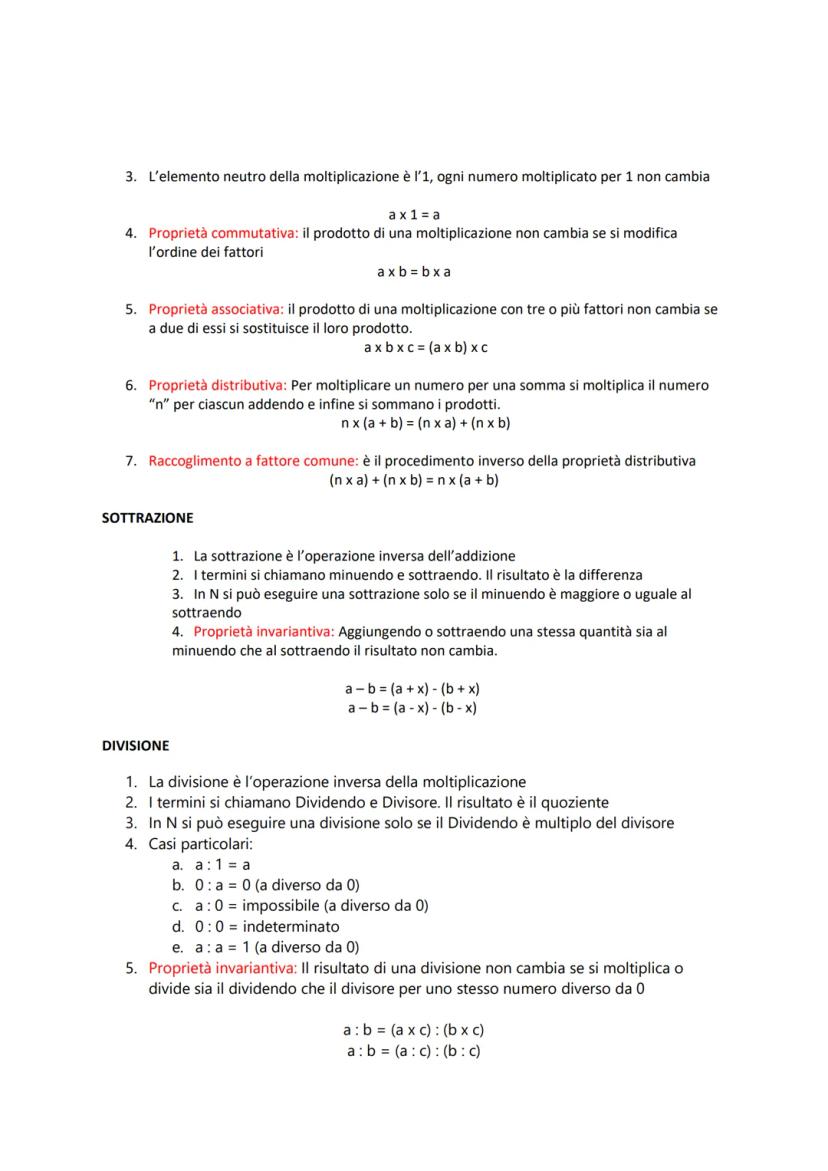 3. L'elemento neutro della moltiplicazione è l'1, ogni numero moltiplicato per 1 non cambia

a x 1 = a

4. Proprietà commutativa: il prodotto di una moltiplicazione non cambia se si modifica l'ordine dei fattori

a x b = b x a

5. Proprietà associativa: il prodotto di una moltiplicazione con tre o più fattori non cambia se a due di essi si sostituisce il loro prodotto.

a x b x c = (a x b) x c

6. Proprietà distributiva: Per moltiplicare un numero per una somma si moltiplica il numero "n" per ciascun addendo e infine si sommano i prodotti.

n x (a + b) = (n x a) + (n x b)

7. Raccoglimento a fattore comune: è il procedimento inverso della proprietà distributiva

(n x a) + (n x b) = n x (a + b)

SOTTRAZIONE

1. La sottrazione è l'operazione inversa dell'addizione
2. I termini si chiamano minuendo e sottraendo. Il risultato è la differenza
3. In N si può eseguire una sottrazione solo se il minuendo è maggiore o uguale al sottraendo
4. Proprietà invariantiva: Aggiungendo o sottraendo una stessa quantità sia al minuendo che al sottraendo il risultato non cambia.

a – b = (a + x) - (b + x)
a – b = (a - x) - (b - x)

DIVISIONE

1. La divisione è l'operazione inversa della moltiplicazione
2. I termini si chiamano Dividendo e Divisore. Il risultato è il quoziente
3. In N si può eseguire una divisione solo se il Dividendo è multiplo del divisore
4. Casi particolari:
a. a : 1 = a
b. 0 : a = 0 (a diverso da 0)
c. a : 0 = impossibile (a diverso da 0)
d. 0 : 0 = indeterminato
e. a : a = 1 (a diverso da 0)
5. Proprietà invariantiva: Il risultato di una divisione non cambia se si moltiplica o divide sia il dividendo che il divisore per uno stesso numero diverso da 0

a : b = (a x c) : (b x c)
a : b = (a : c) : (b : c)